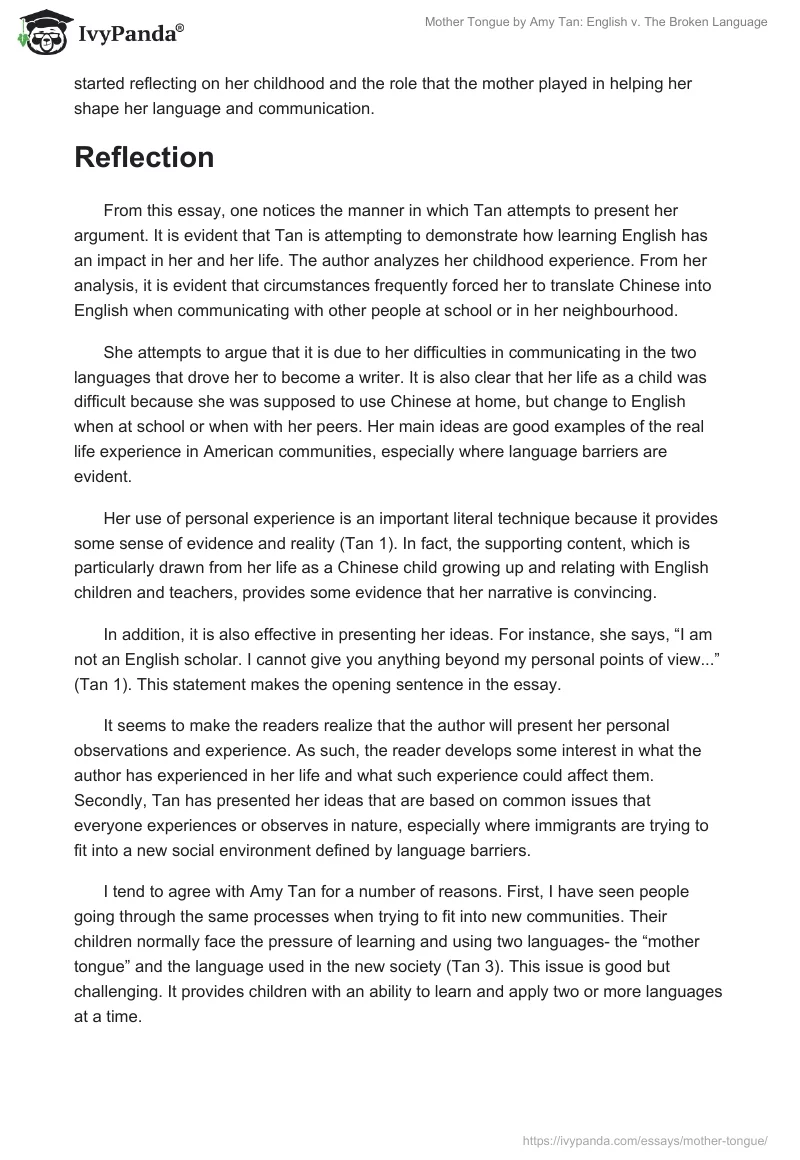 IvyPanda®

Mother Tongue by Amy Tan: English v. The Broken Language

started reflecting on her childhood and the role that the mother played in helping her shape her language and communication.

Reflection

From this essay, one notices the manner in which Tan attempts to present her argument. It is evident that Tan is attempting to demonstrate how learning English has an impact in her and her life. The author analyzes her childhood experience. From her analysis, it is evident that circumstances frequently forced her to translate Chinese into English when communicating with other people at school or in her neighbourhood.

She attempts to argue that it is due to her difficulties in communicating in the two languages that drove her to become a writer. It is also clear that her life as a child was difficult because she was supposed to use Chinese at home, but change to English when at school or when with her peers. Her main ideas are good examples of the real life experience in American communities, especially where language barriers are evident.

Her use of personal experience is an important literal technique because it provides some sense of evidence and reality (Tan 1). In fact, the supporting content, which is particularly drawn from her life as a Chinese child growing up and relating with English children and teachers, provides some evidence that her narrative is convincing.

In addition, it is also effective in presenting her ideas. For instance, she says, “I am not an English scholar. I cannot give you anything beyond my personal points of view...” (Tan 1). This statement makes the opening sentence in the essay.

It seems to make the readers realize that the author will present her personal observations and experience. As such, the reader develops some interest in what the author has experienced in her life and what such experience could affect them. Secondly, Tan has presented her ideas that are based on common issues that everyone experiences or observes in nature, especially where immigrants are trying to fit into a new social environment defined by language barriers.

I tend to agree with Amy Tan for a number of reasons. First, I have seen people going through the same processes when trying to fit into new communities. Their children normally face the pressure of learning and using two languages- the “mother tongue” and the language used in the new society (Tan 3). This issue is good but challenging. It provides children with an ability to learn and apply two or more languages at a time.

https://ivypanda.com/essays/mother-tongue/